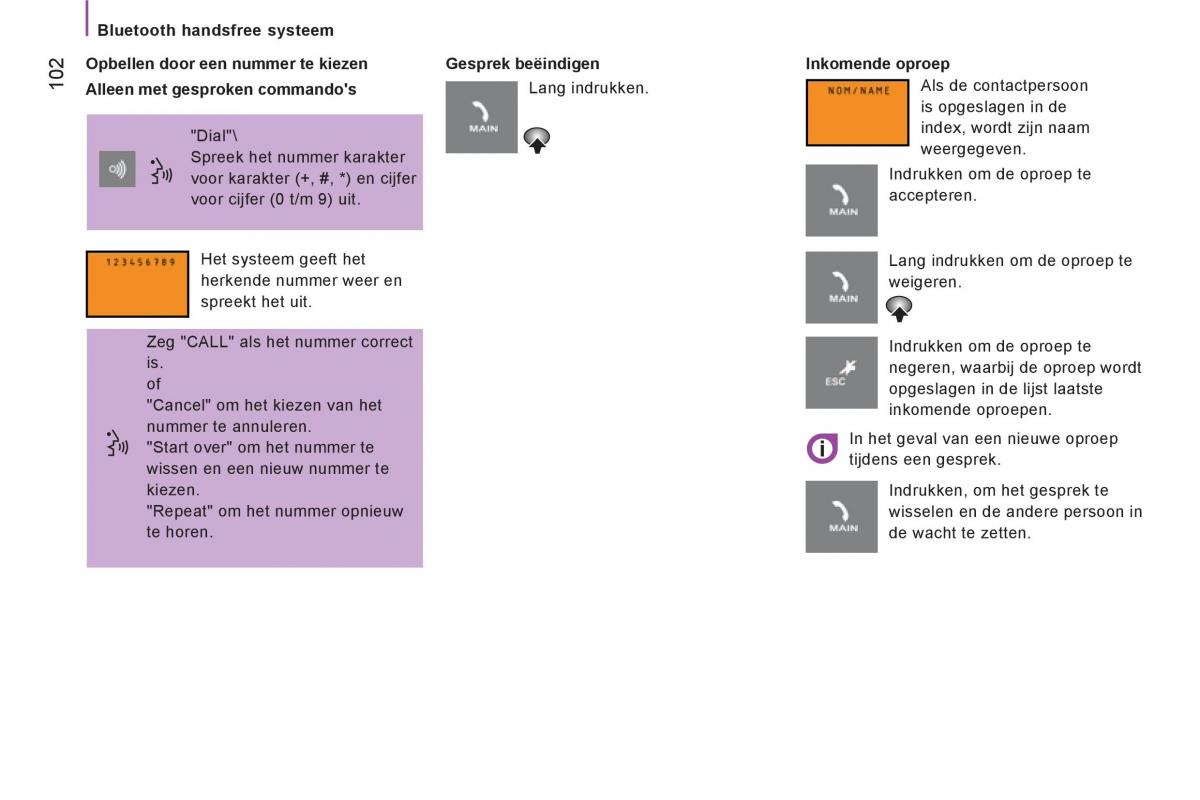 Bluetooth handsfree systeem

102

Opbellen door een nummer te kiezen

Alleen met gesproken commando's

"Dial"\
Spreek het nummer karakter voor karakter (+, #, *) en cijfer voor cijfer (0 t/m 9) uit.

123456789

Het systeem geeft het herkende nummer weer en spreekt het uit.

Zeg "CALL" als het nummer correct is.
of
"Cancel" om het kiezen van het nummer te annuleren.
"Start over" om het nummer te wissen en een nieuw nummer te kiezen.
"Repeat" om het nummer opnieuw te horen.

Gesprek beëindigen

MAIN

Lang indrukken.

Inkomende oproep

NOM/NAME

Als de contactpersoon is opgeslagen in de index, wordt zijn naam weergegeven.

MAIN

Indrukken om de oproep te accepteren.

MAIN

Lang indrukken om de oproep te weigeren.

ESC

Indrukken om de oproep te negeren, waarbij de oproep wordt opgeslagen in de lijst laatste inkomende oproepen.

In het geval van een nieuwe oproep tijdens een gesprek.

MAIN

Indrukken, om het gesprek te wisselen en de andere persoon in de wacht te zetten.